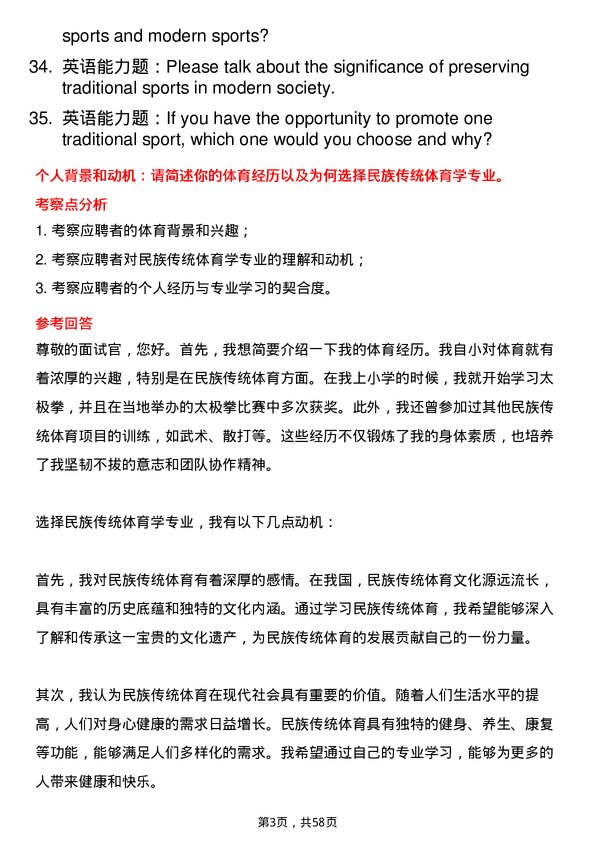 sports and modern sports?

34. 英语能力题：Please talk about the significance of preserving traditional sports in modern society.

35. 英语能力题：If you have the opportunity to promote one traditional sport, which one would you choose and why?

个人背景和动机：请简述你的体育经历以及为何选择民族传统体育学专业。

考察点分析

1. 考察应聘者的体育背景和兴趣；

2. 考察应聘者对民族传统体育学专业的理解和动机；

3. 考察应聘者的个人经历与专业学习的契合度。

参考回答

尊敬的面试官，您好。首先，我想简要介绍一下我的体育经历。我自小对体育就有着浓厚的兴趣，特别是在民族传统体育方面。在我上小学的时候，我就开始学习太极拳，并且在当地举办的太极拳比赛中多次获奖。此外，我还曾参加过其他民族传统体育项目的训练，如武术、散打等。这些经历不仅锻炼了我的身体素质，也培养了我坚韧不拔的意志和团队协作精神。

选择民族传统体育学专业，我有以下几点动机：

首先，我对民族传统体育有着深厚的感情。在我国，民族传统体育文化源远流长，具有丰富的历史底蕴和独特的文化内涵。通过学习民族传统体育，我希望能够深入了解和传承这一宝贵的文化遗产，为民族传统体育的发展贡献自己的一份力量。

其次，我认为民族传统体育在现代社会具有重要的价值。随着人们生活水平的提高，人们对身心健康的需求日益增长。民族传统体育具有独特的健身、养生、康复等功能，能够满足人们多样化的需求。我希望通过自己的专业学习，能够为更多的人带来健康和快乐。

第3页，共58页